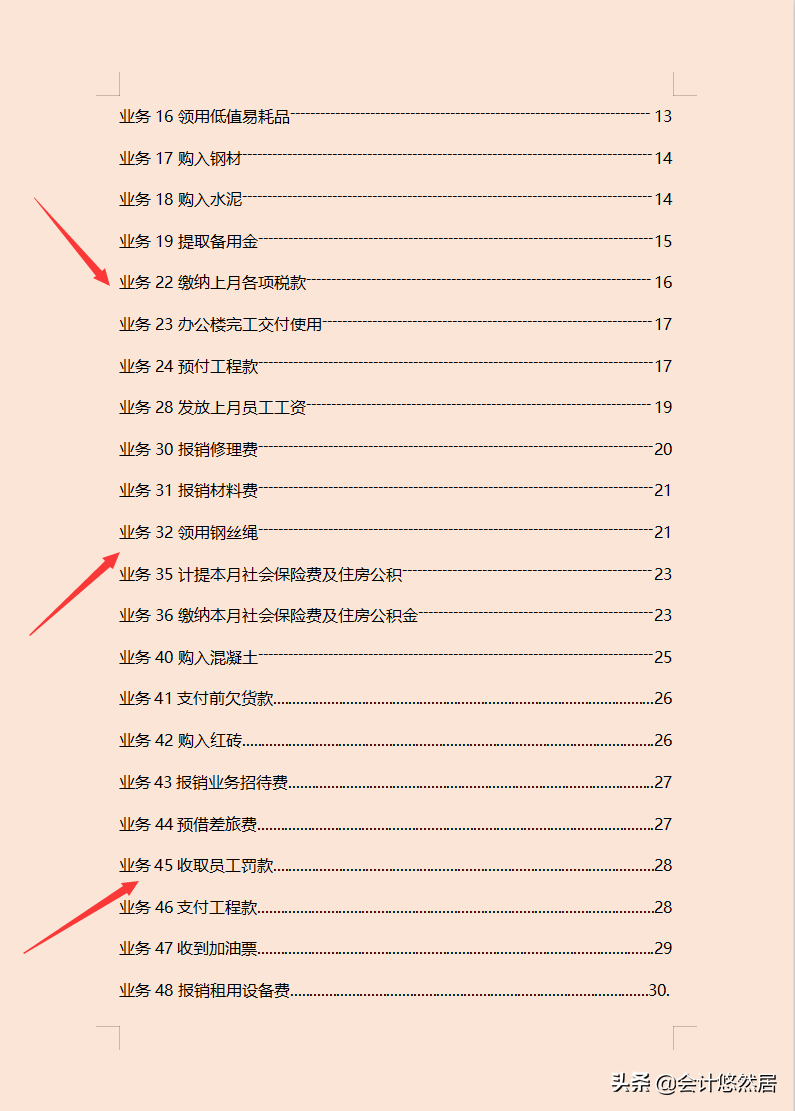 业务 16 领用低值易耗品 13
业务 17 购入钢材 14
业务 18 购入水泥 14
业务 19 提取备用金 15
业务 22 缴纳上月各项税款 16
业务 23 办公楼完工交付使用 17
业务 24 预付工程款 17
业务 28 发放上月员工工资 19
业务 30 报销修理费 20
业务 31 报销材料费 21
业务 32 领用钢丝绳 21
业务 35 计提本月社会保险费及住房公积 23
业务 36 缴纳本月社会保险费及住房公积金 23
业务 40 购入混凝土 25
业务 41 支付前欠货款 26
业务 42 购入红砖 26
业务 43 报销业务招待费 27
业务 44 预借差旅费 27
业务 45 收取员工罚款 28
业务 46 支付工程款 28
业务 47 收到加油票 29
业务 48 报销租用设备费 30.

头条 @会计悠然居